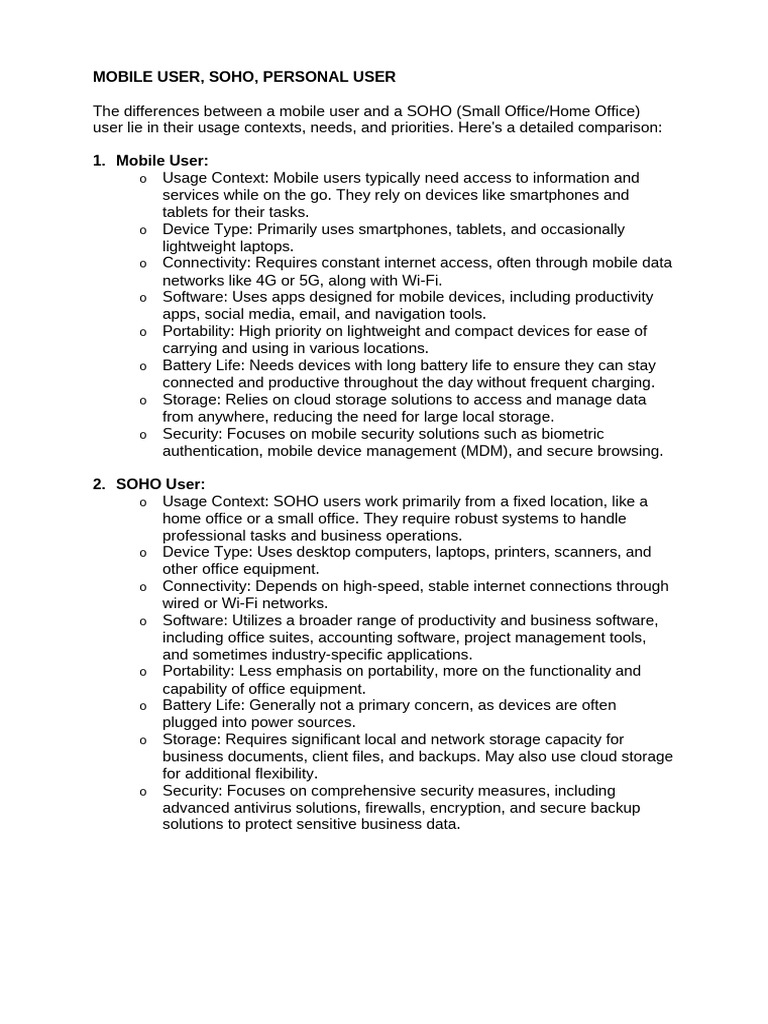 MOBILE USER, SOHO, PERSONAL USER

The differences between a mobile user and a SOHO (Small Office/Home Office) user lie in their usage contexts, needs, and priorities. Here's a detailed comparison:

1. Mobile User:
o Usage Context: Mobile users typically need access to information and services while on the go. They rely on devices like smartphones and tablets for their tasks.
o Device Type: Primarily uses smartphones, tablets, and occasionally lightweight laptops.
o Connectivity: Requires constant internet access, often through mobile data networks like 4G or 5G, along with Wi-Fi.
o Software: Uses apps designed for mobile devices, including productivity apps, social media, email, and navigation tools.
o Portability: High priority on lightweight and compact devices for ease of carrying and using in various locations.
o Battery Life: Needs devices with long battery life to ensure they can stay connected and productive throughout the day without frequent charging.
o Storage: Relies on cloud storage solutions to access and manage data from anywhere, reducing the need for large local storage.
o Security: Focuses on mobile security solutions such as biometric authentication, mobile device management (MDM), and secure browsing.

2. SOHO User:
o Usage Context: SOHO users work primarily from a fixed location, like a home office or a small office. They require robust systems to handle professional tasks and business operations.
o Device Type: Uses desktop computers, laptops, printers, scanners, and other office equipment.
o Connectivity: Depends on high-speed, stable internet connections through wired or Wi-Fi networks.
o Software: Utilizes a broader range of productivity and business software, including office suites, accounting software, project management tools, and sometimes industry-specific applications.
o Portability: Less emphasis on portability, more on the functionality and capability of office equipment.
o Battery Life: Generally not a primary concern, as devices are often plugged into power sources.
o Storage: Requires significant local and network storage capacity for business documents, client files, and backups. May also use cloud storage for additional flexibility.
o Security: Focuses on comprehensive security measures, including advanced antivirus solutions, firewalls, encryption, and secure backup solutions to protect sensitive business data.